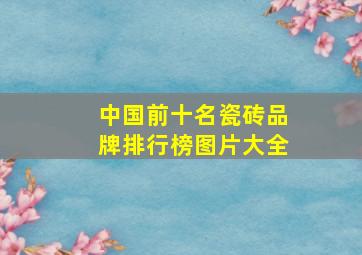 中国前十名瓷砖品牌排行榜图片大全